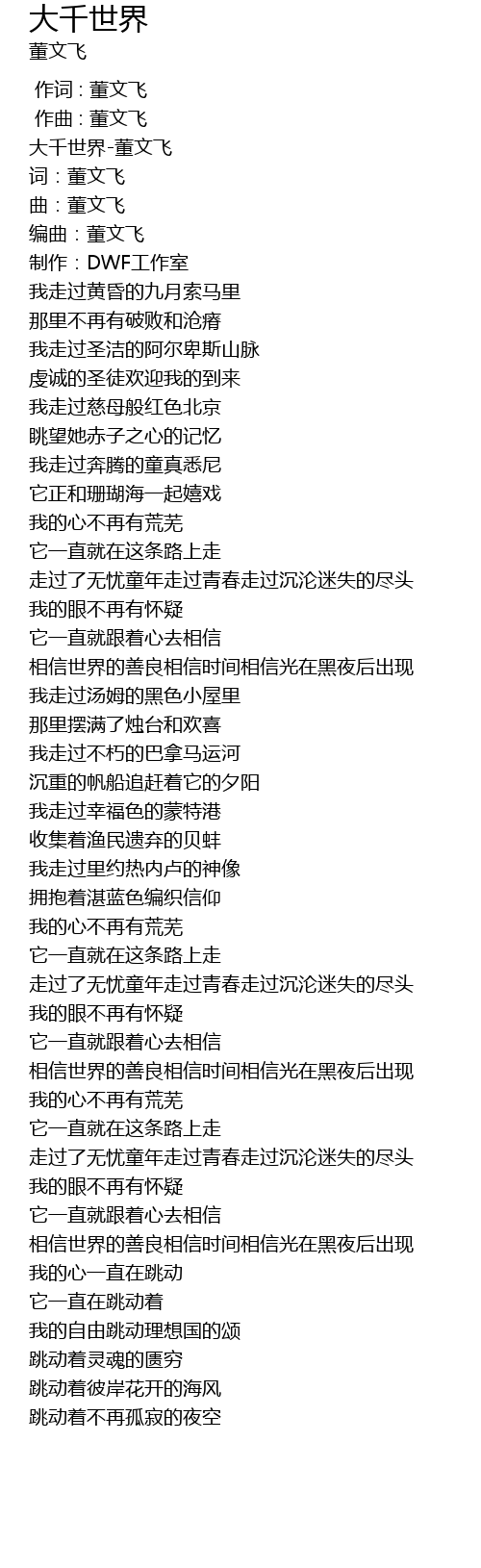 大千世界
董文飞

作词 : 董文飞
作曲 : 董文飞
大千世界-董文飞
词：董文飞
曲：董文飞
编曲：董文飞
制作：DWF工作室
我走过黄昏的九月索马里
那里不再有破败和沧瘠
我走过圣洁的阿尔卑斯山脉
虔诚的圣徒欢迎我的到来
我走过慈母般红色北京
眺望她赤子之心的记忆
我走过奔腾的童真悉尼
它正和珊瑚海一起嬉戏
我的心不再有荒芜
它一直就在这条路上走
走过了无忧童年走过青春走过沉沦迷失的尽头
我的眼不再有怀疑
它一直就跟着心去相信
相信世界的善良相信时间相信光在黑夜后出现
我走过汤姆的黑色小屋里
那里摆满了烛台和欢喜
我走过不朽的巴拿马运河
沉重的帆船追赶着它的夕阳
我走过幸福色的蒙特港
收集着渔民遗弃的贝蚌
我走过里约热内卢的神像
拥抱着湛蓝色编织信仰
我的心不再有荒芜
它一直就在这条路上走
走过了无忧童年走过青春走过沉沦迷失的尽头
我的眼不再有怀疑
它一直就跟着心去相信
相信世界的善良相信时间相信光在黑夜后出现
我的心不再有荒芜
它一直就在这条路上走
走过了无忧童年走过青春走过沉沦迷失的尽头
我的眼不再有怀疑
它一直就跟着心去相信
相信世界的善良相信时间相信光在黑夜后出现
我的心一直在跳动
它一直在跳动着
我的自由跳动理想国的颂
跳动着灵魂的匮穷
跳动着彼岸花开的海风
跳动着不再孤寂的夜空